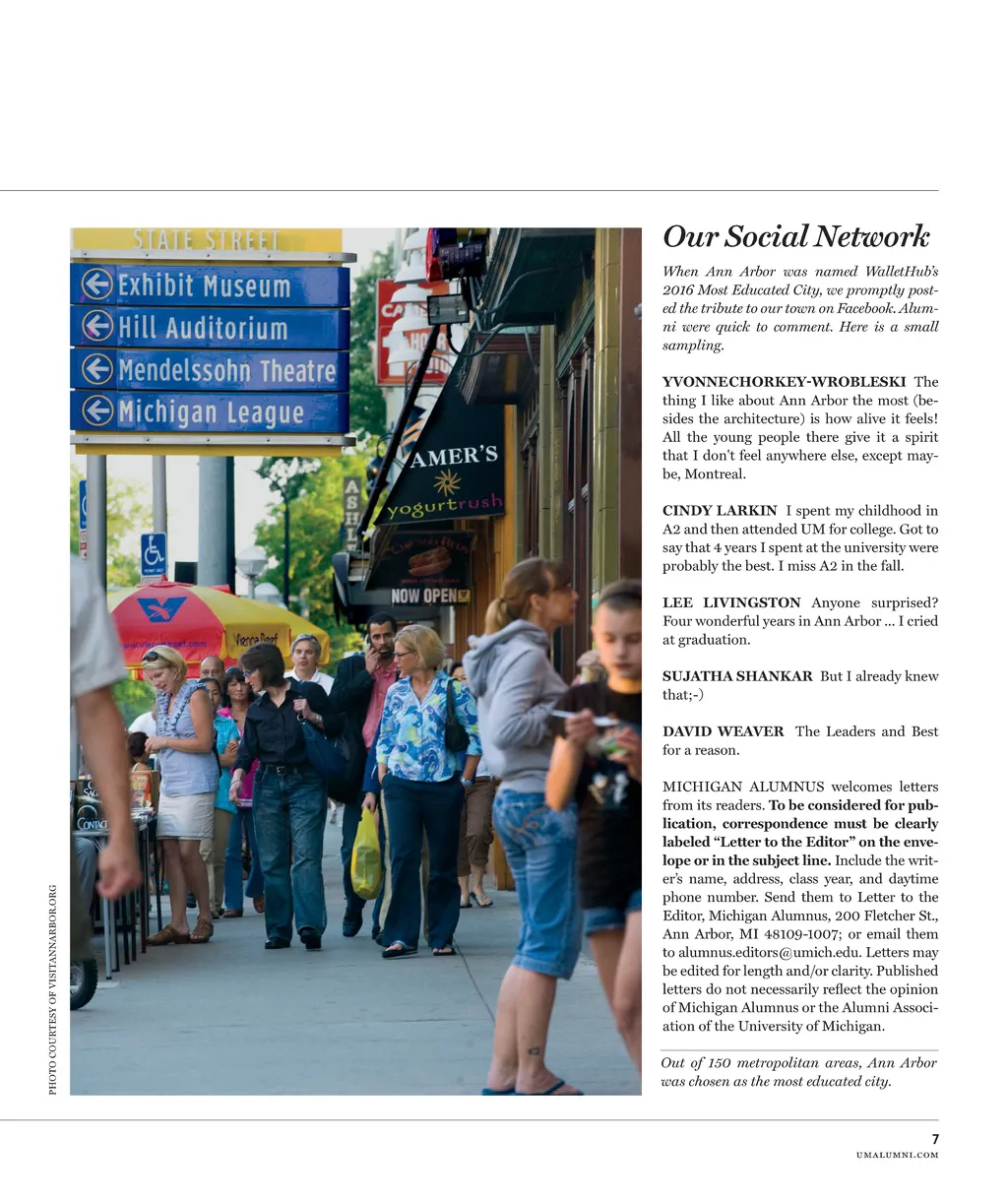 STATE STREET
Exhibit Museum
Hill Auditorium
Mendelssohn Theatre
Michigan League

AMER'S
yogurtrush
NOW OPEN

PHOTO COURTESY OF VISITANNARBOR.ORG

Our Social Network

When Ann Arbor was named WalletHub's 2016 Most Educated City, we promptly posted the tribute to our town on Facebook. Alumni were quick to comment. Here is a small sampling.

YVONNECHORKEY-WROBLESKI The thing I like about Ann Arbor the most (besides the architecture) is how alive it feels! All the young people there give it a spirit that I don't feel anywhere else, except maybe, Montreal.

CINDY LARKIN I spent my childhood in A2 and then attended UM for college. Got to say that 4 years I spent at the university were probably the best. I miss A2 in the fall.

LEE LIVINGSTON Anyone surprised? Four wonderful years in Ann Arbor ... I cried at graduation.

SUJATHA SHANKAR But I already knew that;-)

DAVID WEAVER The Leaders and Best for a reason.

MICHIGAN ALUMNUS welcomes letters from its readers. To be considered for publication, correspondence must be clearly labeled "Letter to the Editor" on the envelope or in the subject line. Include the writer's name, address, class year, and daytime phone number. Send them to Letter to the Editor, Michigan Alumnus, 200 Fletcher St., Ann Arbor, MI 48109-1007; or email them to alumnus.editors@umich.edu. Letters may be edited for length and/or clarity. Published letters do not necessarily reflect the opinion of Michigan Alumnus or the Alumni Association of the University of Michigan.

Out of 150 metropolitan areas, Ann Arbor was chosen as the most educated city.

7
UMALUMNI.COM